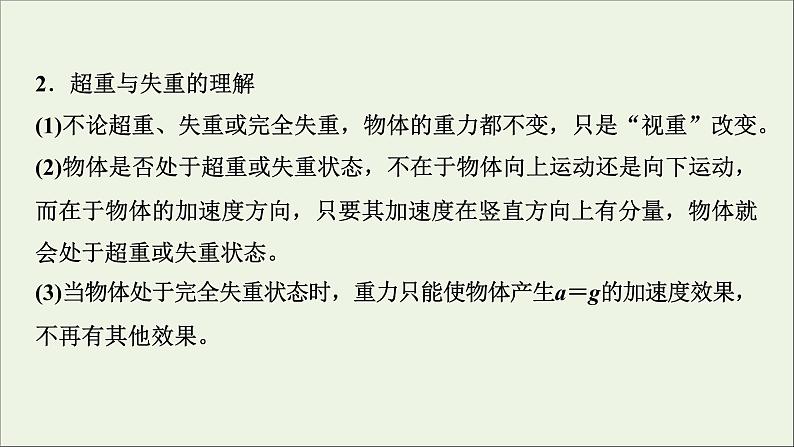 2．超重与失重的理解

(1)不论超重、失重或完全失重，物体的重力都不变，只是“视重”改变。

(2)物体是否处于超重或失重状态，不在于物体向上运动还是向下运动，而在于物体的加速度方向，只要其加速度在竖直方向上有分量，物体就会处于超重或失重状态。

(3)当物体处于完全失重状态时，重力只能使物体产生$a=g$的加速度效果，不再有其他效果。